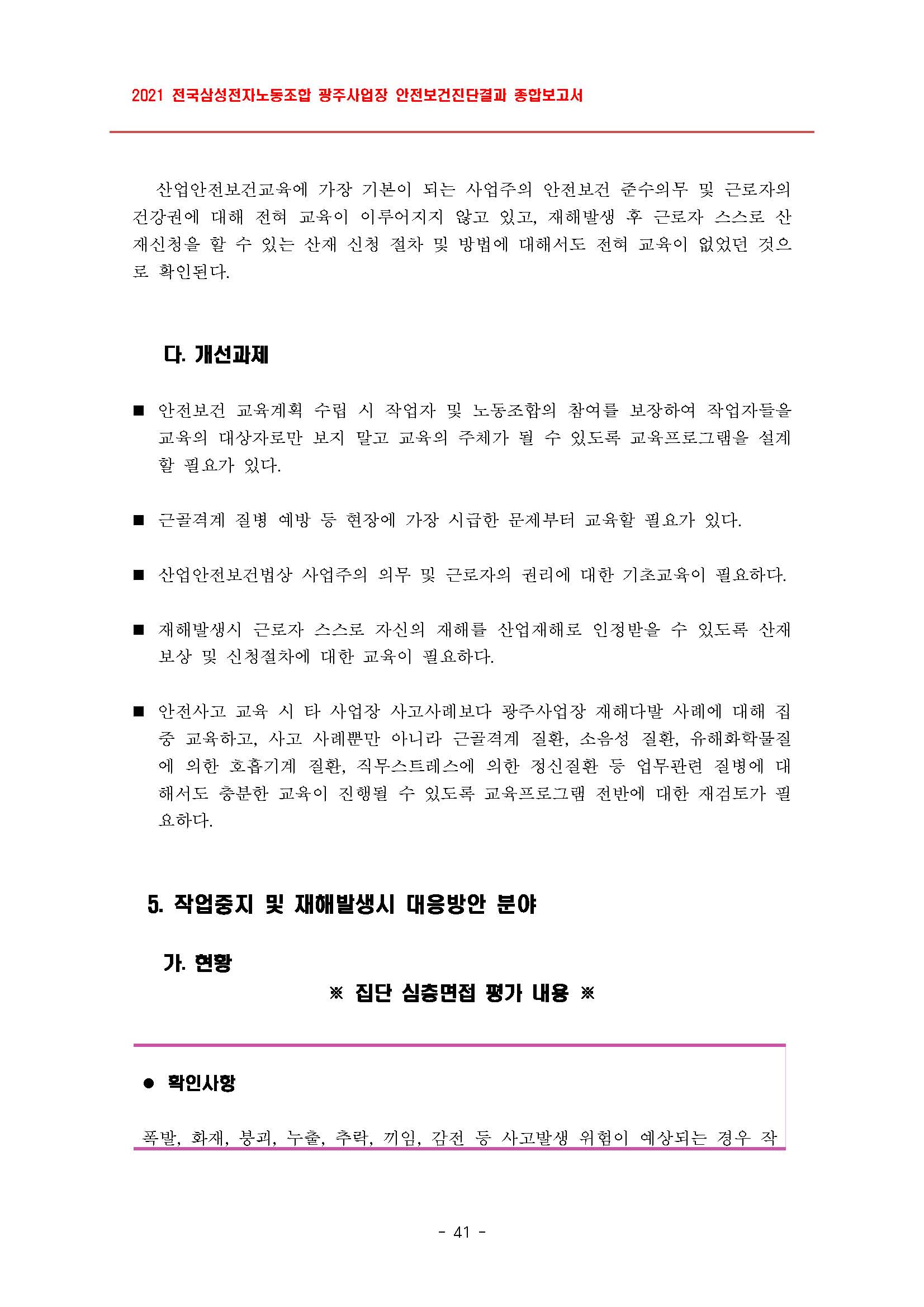 2021 전국삼성전자노동조합 광주사업장 안전보건진단결과 종합보고서

산업안전보건교육에 가장 기본이 되는 사업주의 안전보건 준수의무 및 근로자의 건강권에 대해 전혀 교육이 이루어지지 않고 있고, 재해발생 후 근로자 스스로 산재신청을 할 수 있는 산재 신청 절차 및 방법에 대해서도 전혀 교육이 없었던 것으로 확인된다.

다. 개선과제

■ 안전보건 교육계획 수립 시 작업자 및 노동조합의 참여를 보장하여 작업자들을 교육의 대상자로만 보지 말고 교육의 주체가 될 수 있도록 교육프로그램을 설계할 필요가 있다.

■ 근골격계 질병 예방 등 현장에 가장 시급한 문제부터 교육할 필요가 있다.

■ 산업안전보건법상 사업주의 의무 및 근로자의 권리에 대한 기초교육이 필요하다.

■ 재해발생시 근로자 스스로 자신의 재해를 산업재해로 인정받을 수 있도록 산재보상 및 신청절차에 대한 교육이 필요하다.

■ 안전사고 교육 시 타 사업장 사고사례보다 광주사업장 재해다발 사례에 대해 집중 교육하고, 사고 사례뿐만 아니라 근골격계 질환, 소음성 질환, 유해화학물질에 의한 호흡기계 질환, 직무스트레스에 의한 정신질환 등 업무관련 질병에 대해서도 충분한 교육이 진행될 수 있도록 교육프로그램 전반에 대한 재검토가 필요하다.

5. 작업중지 및 재해발생시 대응방안 분야

가. 현황

※ 집단 심층면접 평가 내용 ※

● 확인사항

폭발, 화재, 붕괴, 누출, 추락, 끼임, 감전 등 사고발생 위험이 예상되는 경우 작

- 41 -